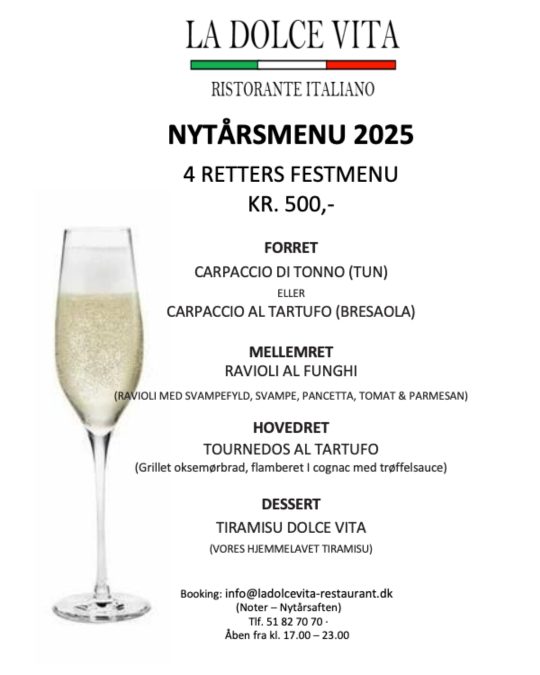 LA DOLCE VITA

RISTORANTE ITALIANO

NYTÅRSMENU 2025

4 RETTERS FESTMENU
KR. 500,-

FORRET
CARPACCIO DI TONNO (TUN)
ELLER
CARPACCIO AL TARTUFO (BRESAOLA)

MELLEMRET
RAVIOLI AL FUNGHI
(RAVIOLI MED SVAMPEFYLD, SVAMPE, PANCETTA, TOMAT & PARMESAN)

HOVEDRET
TOURNEDOS AL TARTUFO
(Grillet oksemørbrad, flamberet I cognac med trøffelsauce)

DESSERT
TIRAMISU DOLCE VITA
(VORES HJEMMELAVET TIRAMISU)

Booking: info@ladolcevita-restaurant.dk
(Noter – Nytårsaften)
Tlf. 51 82 70 70 ·
Åben fra kl. 17.00 – 23.00